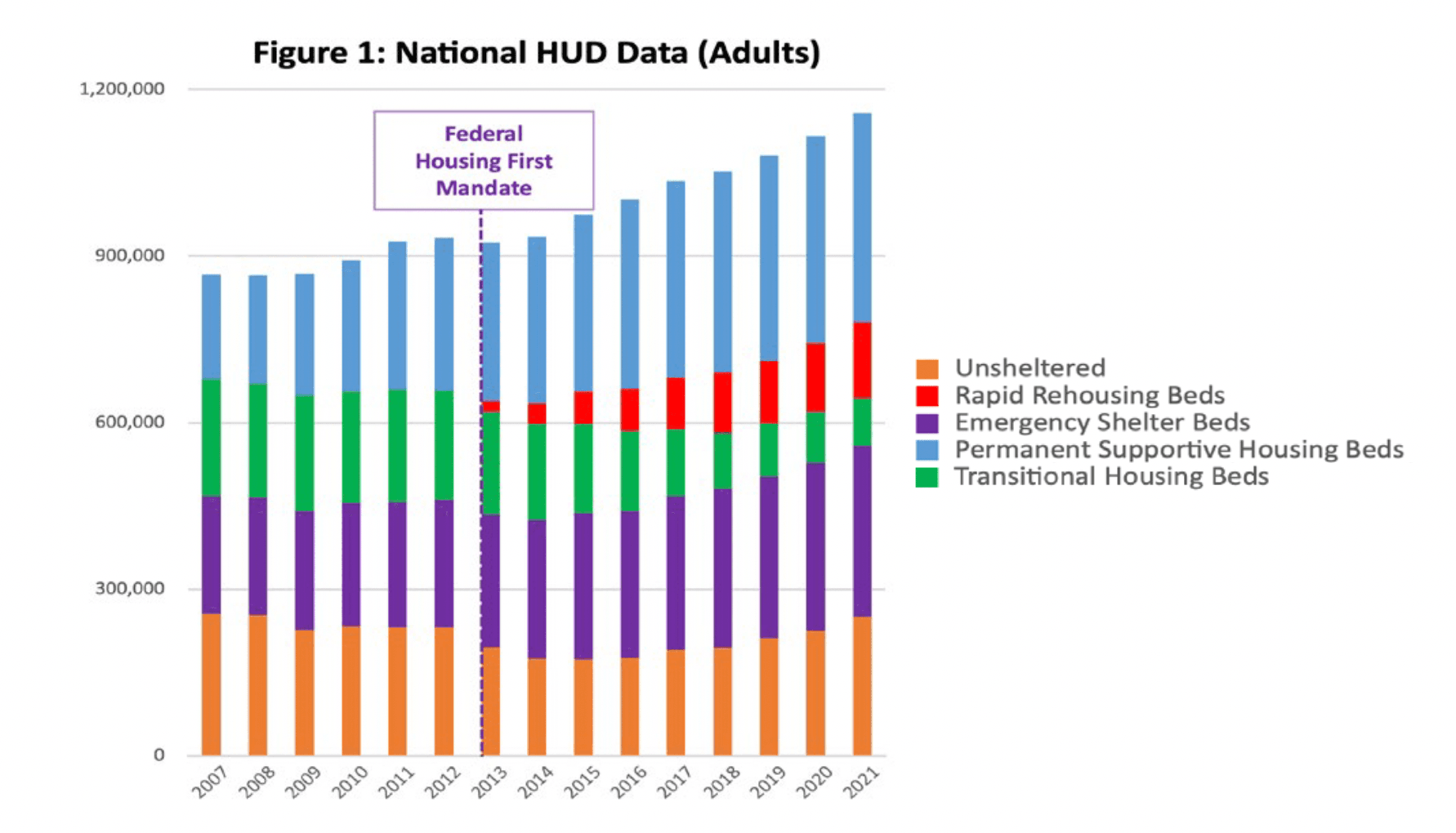 Figure 1: National HUD Data (Adults)

1,200,000
900,000
600,000
300,000
0

Federal Housing First Mandate

2007
2008
2009
2010
2011
2012
2013
2014
2015
2016
2017
2018
2019
2020
2021

Unsheltered
Rapid Rehousing Beds
Emergency Shelter Beds
Permanent Supportive Housing Beds
Transitional Housing Beds